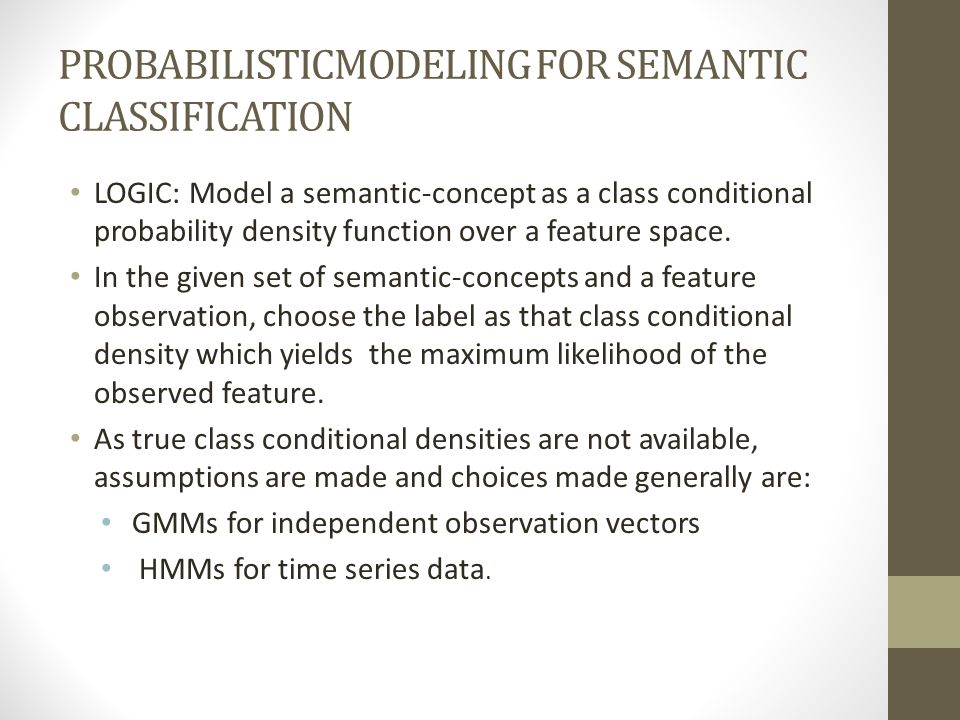 PROBABILISTICMODELING FOR SEMANTIC CLASSIFICATION

• LOGIC: Model a semantic-concept as a class conditional probability density function over a feature space.
• In the given set of semantic-concepts and a feature observation, choose the label as that class conditional density which yields the maximum likelihood of the observed feature.
• As true class conditional densities are not available, assumptions are made and choices made generally are:
  • GMMs for independent observation vectors
  • HMMs for time series data.